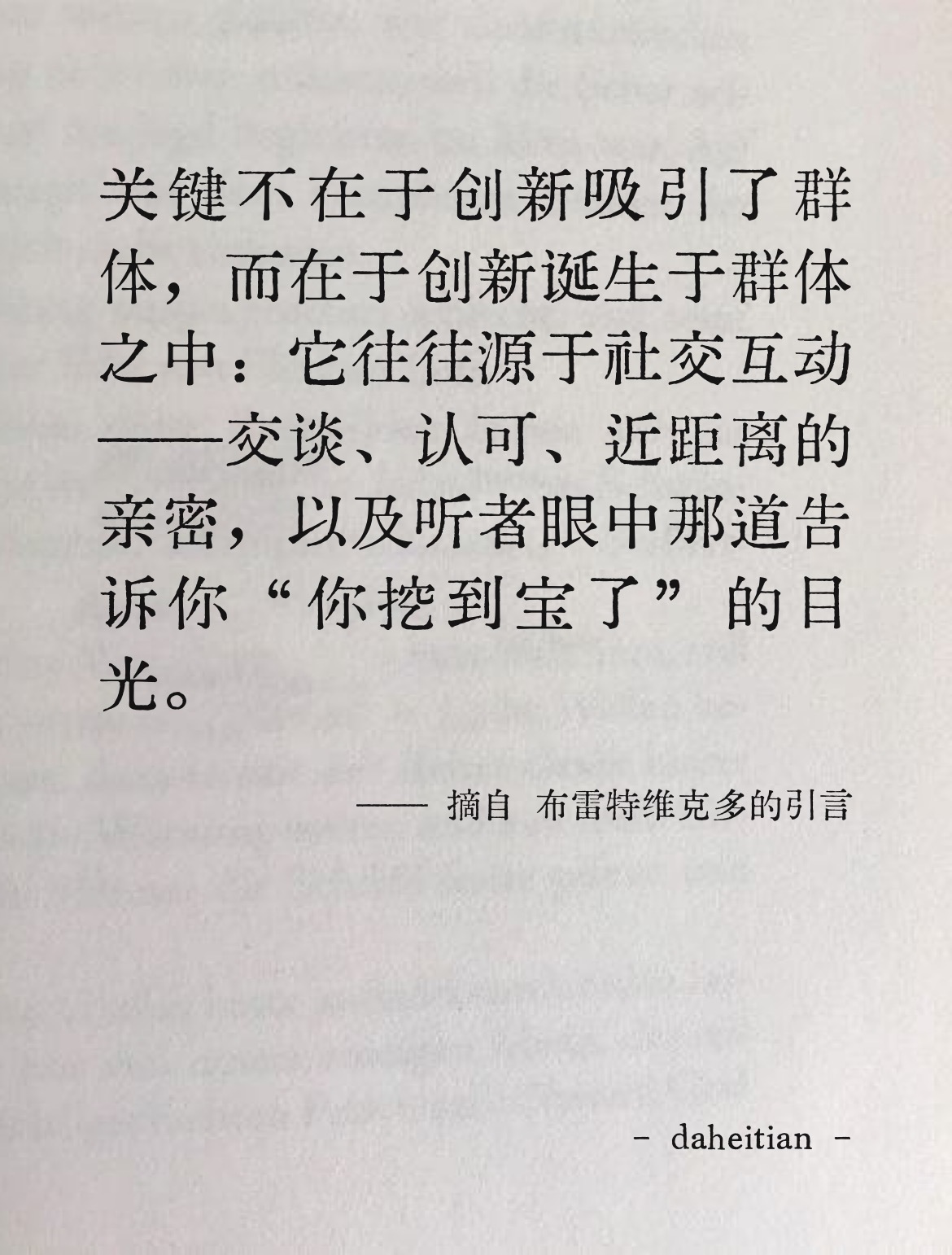 关键不在于创新吸引了群体，而在于创新诞生于群体之中：它往往源于社交互动——交谈、认可、近距离的亲密，以及听者眼中那道告诉你“你挖到宝了”的目光。

—— 摘自 布雷特维克多的引言

- daheitian -